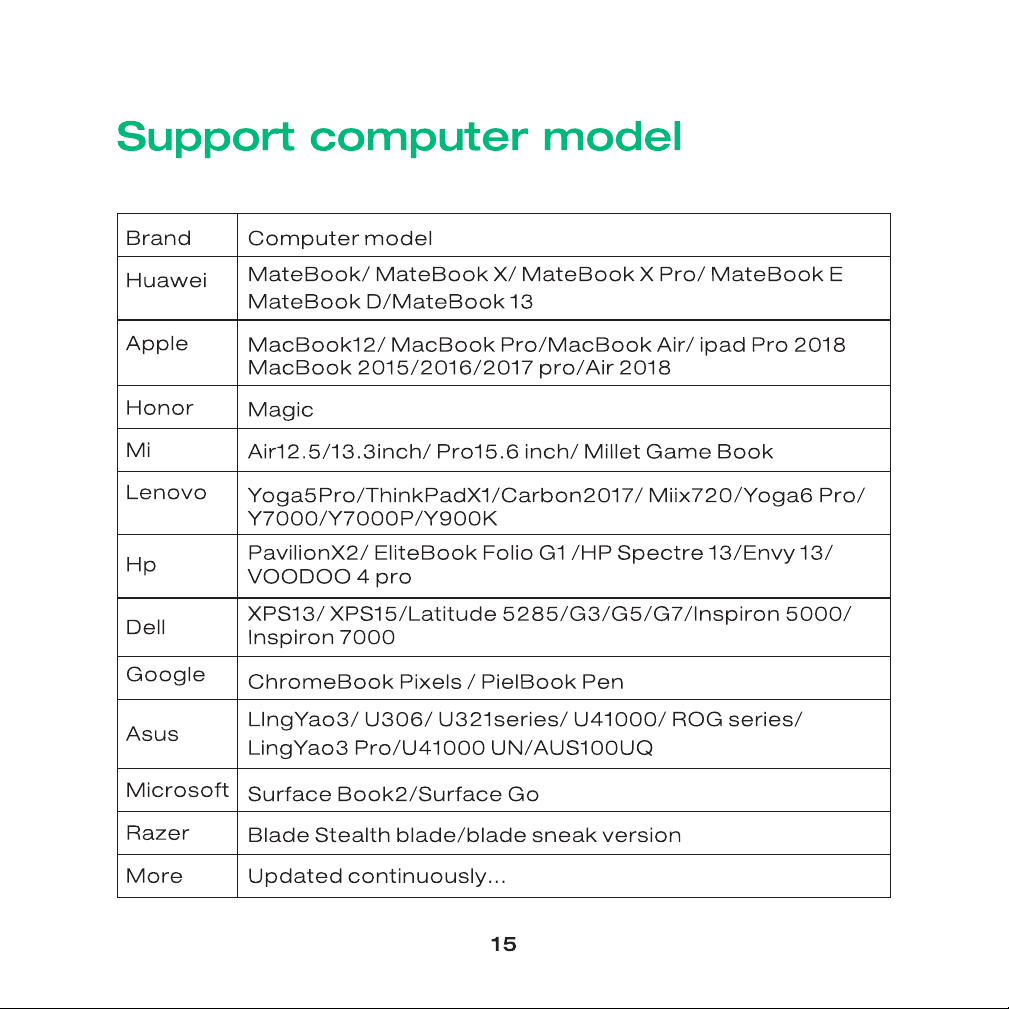 Support computer model

| Brand | Computer model |
|---|---|
| Huawei | MateBook/ MateBook X/ MateBook X Pro/ MateBook E MateBook D/MateBook 13 |
| Apple | MacBook12/ MacBook Pro/MacBook Air/ ipad Pro 2018 MacBook 2015/2016/2017 pro/Air 2018 |
| Honor | Magic |
| Mi | Air12.5/13.3inch/ Pro15.6 inch/ Millet Game Book |
| Lenovo | Yoga5Pro/ThinkPadX1/Carbon2017/ Miix720/Yoga6 Pro/ Y7000/Y7000P/Y900K |
| Hp | PavilionX2/ EliteBook Folio G1 /HP Spectre 13/Envy 13/ VOODOO 4 pro |
| Dell | XPS13/ XPS15/Latitude 5285/G3/G5/G7/Inspiron 5000/ Inspiron 7000 |
| Google | ChromeBook Pixels / PielBook Pen |
| Asus | LIngYao3/ U306/ U321series/ U41000/ ROG series/ LingYao3 Pro/U41000 UN/AUS100UQ |
| Microsoft | Surface Book2/Surface Go |
| Razer | Blade Stealth blade/blade sneak version |
| More | Updated continuously... |

15